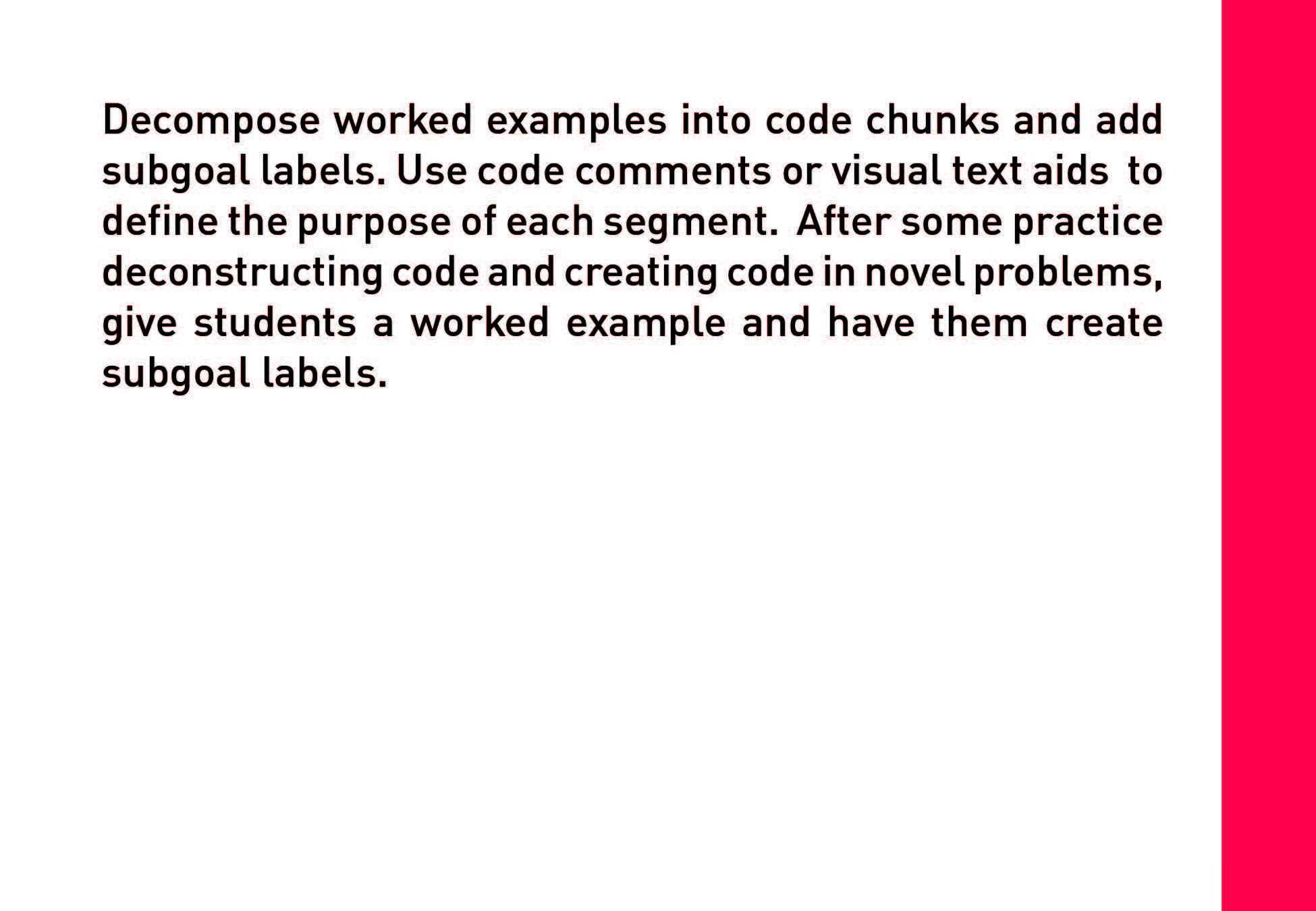 Decompose worked examples into code chunks and add subgoal labels. Use code comments or visual text aids to define the purpose of each segment. After some practice deconstructing code and creating code in novel problems, give students a worked example and have them create subgoal labels.